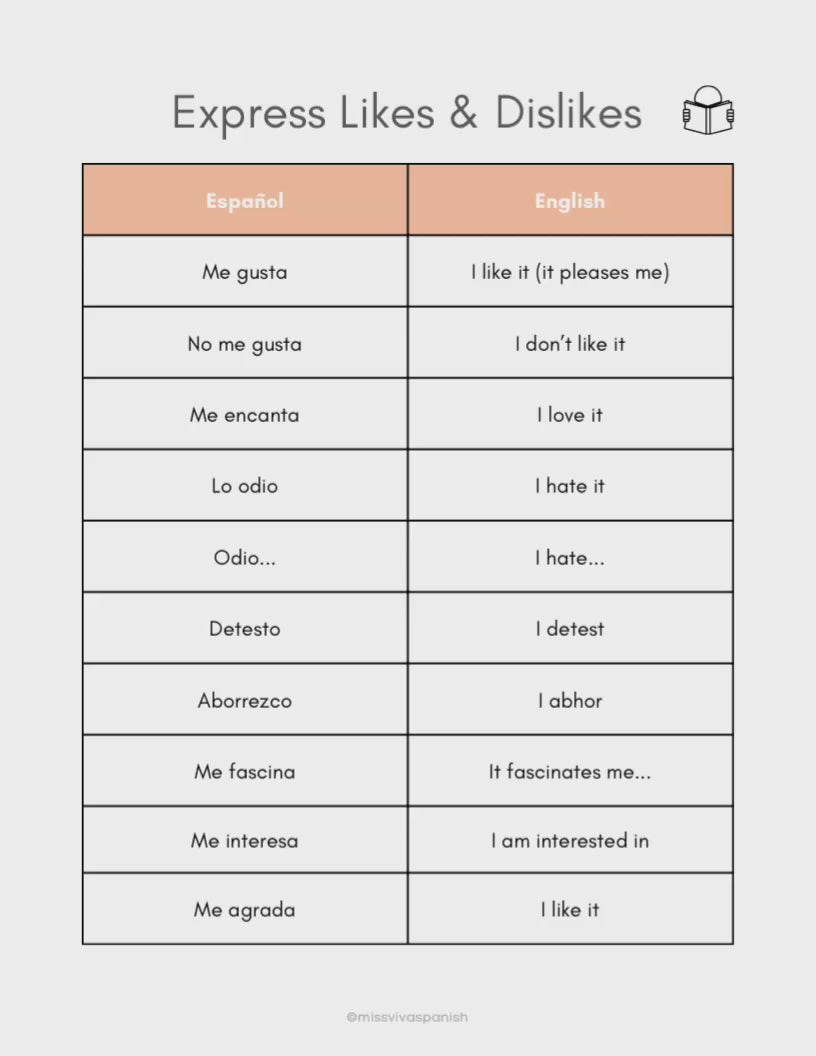 Express Likes & Dislikes

| Español | English |
|---|---|
| Me gusta | I like it (it pleases me) |
| No me gusta | I don't like it |
| Me encanta | I love it |
| Lo odio | I hate it |
| Odio... | I hate... |
| Detesto | I detest |
| Aborrezco | I abhor |
| Me fascina | It fascinates me... |
| Me interesa | I am interested in |
| Me agrada | I like it |

@missvivaspanish